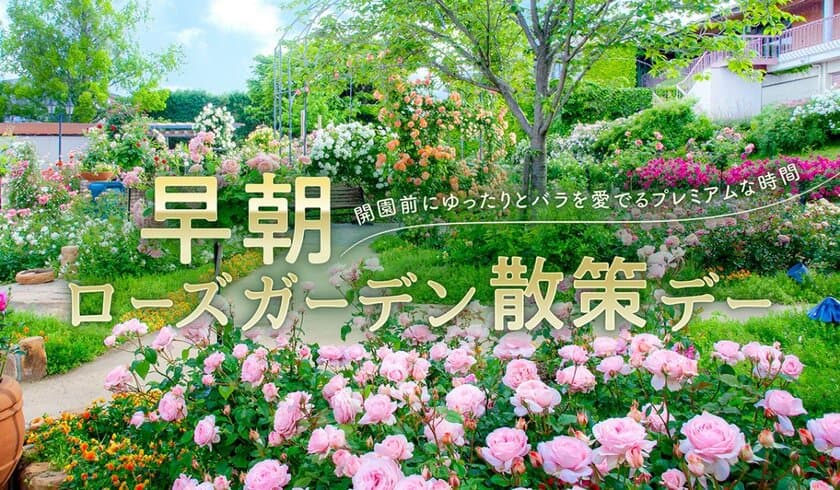 早朝

開園前にゆったりとバラを愛でるプレミアムな時間

ローズガーデン散策デー